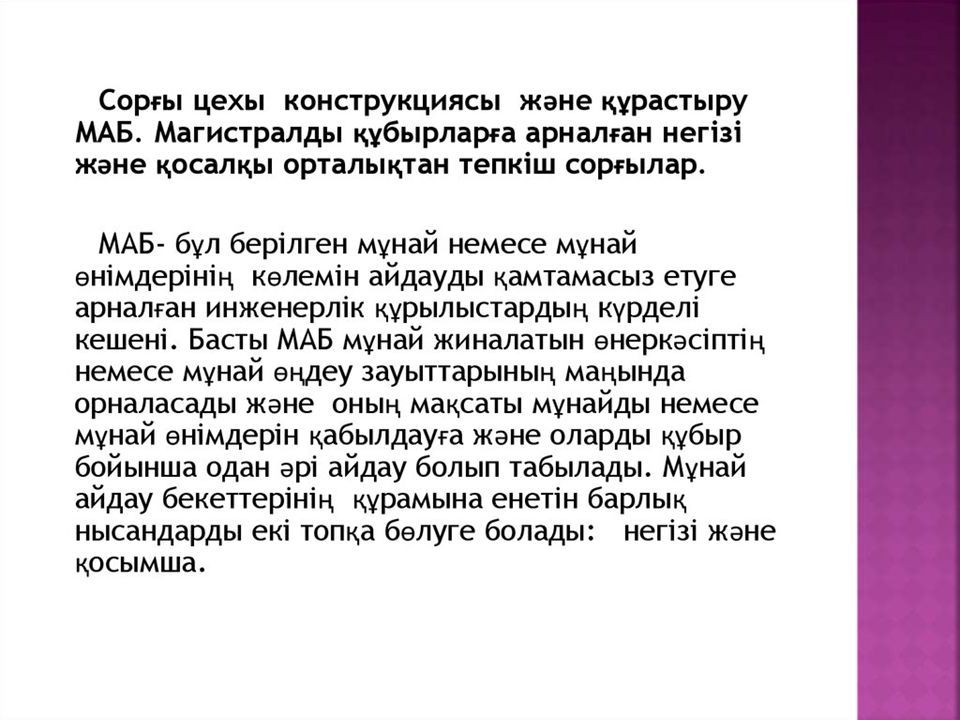 Сорғы цехы конструкциясы және құрастыру МАБ. Магистралды құбырларға арналған негізі және қосалқы орталықтан тепкіш сорғылар.

МАБ- бұл берілген мұнай немесе мұнай өнімдерінің көлемін айдауды қамтамасыз етуге арналған инженерлік құрылыстардың күрделі кешені. Басты МАБ мұнай жиналатын өнеркәсіптің немесе мұнай өңдеу зауыттарының маңында орналасады және оның мақсаты мұнайды немесе мұнай өнімдерін қабылдауға және оларды құбыр бойынша одан әрі айдау болып табылады. Мұнай айдау бекеттерінің құрамына енетін барлық нысандарды екі топқа бөлуге болады: негізі және қосымша.